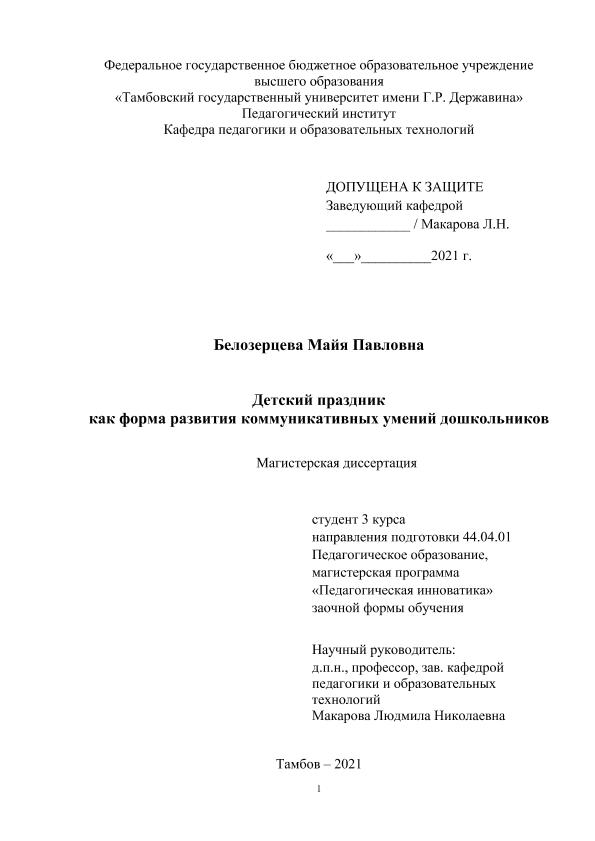 Федеральное государственное бюджетное образовательное учреждение
высшего образования
«Тамбовский государственный университет имени Г.Р. Державина»
Педагогический институт
Кафедра педагогики и образовательных технологий

ДОПУЩЕНА К ЗАЩИТЕ
Заведующий кафедрой
____________ / Макарова Л.Н.

«___»__________2021 г.

Белозерцева Майя Павловна

Детский праздник
как форма развития коммуникативных умений дошкольников

Магистерская диссертация

студент 3 курса
направления подготовки 44.04.01
Педагогическое образование,
магистерская программа
«Педагогическая инноватика»
заочной формы обучения

Научный руководитель:
д.п.н., профессор, зав. кафедрой
педагогики и образовательных
технологий
Макарова Людмила Николаевна

Тамбов – 2021

1